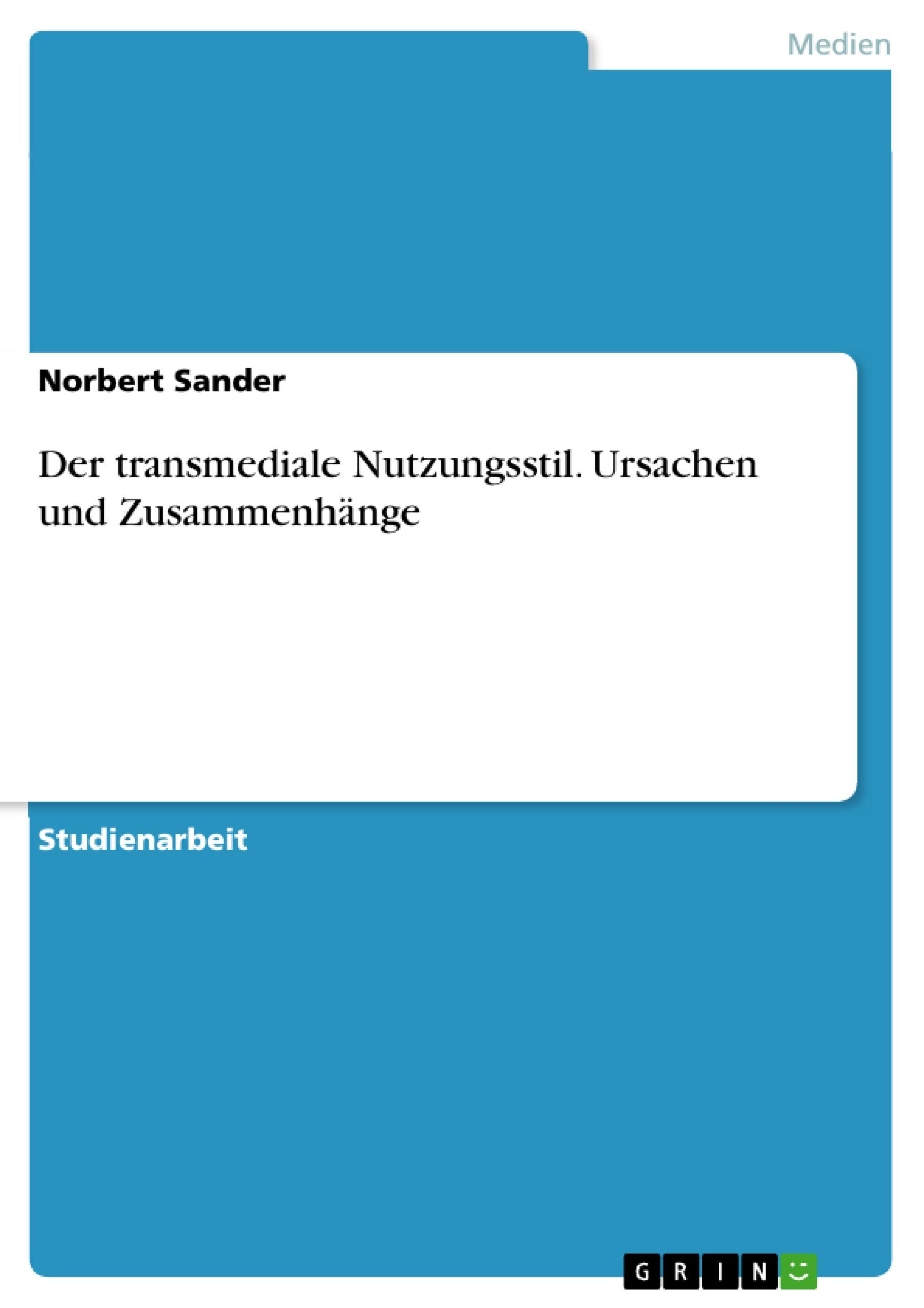 Medien

Norbert Sander

Der transmediale Nutzungsstil. Ursachen und Zusammenhänge

Studienarbeit

GRIN